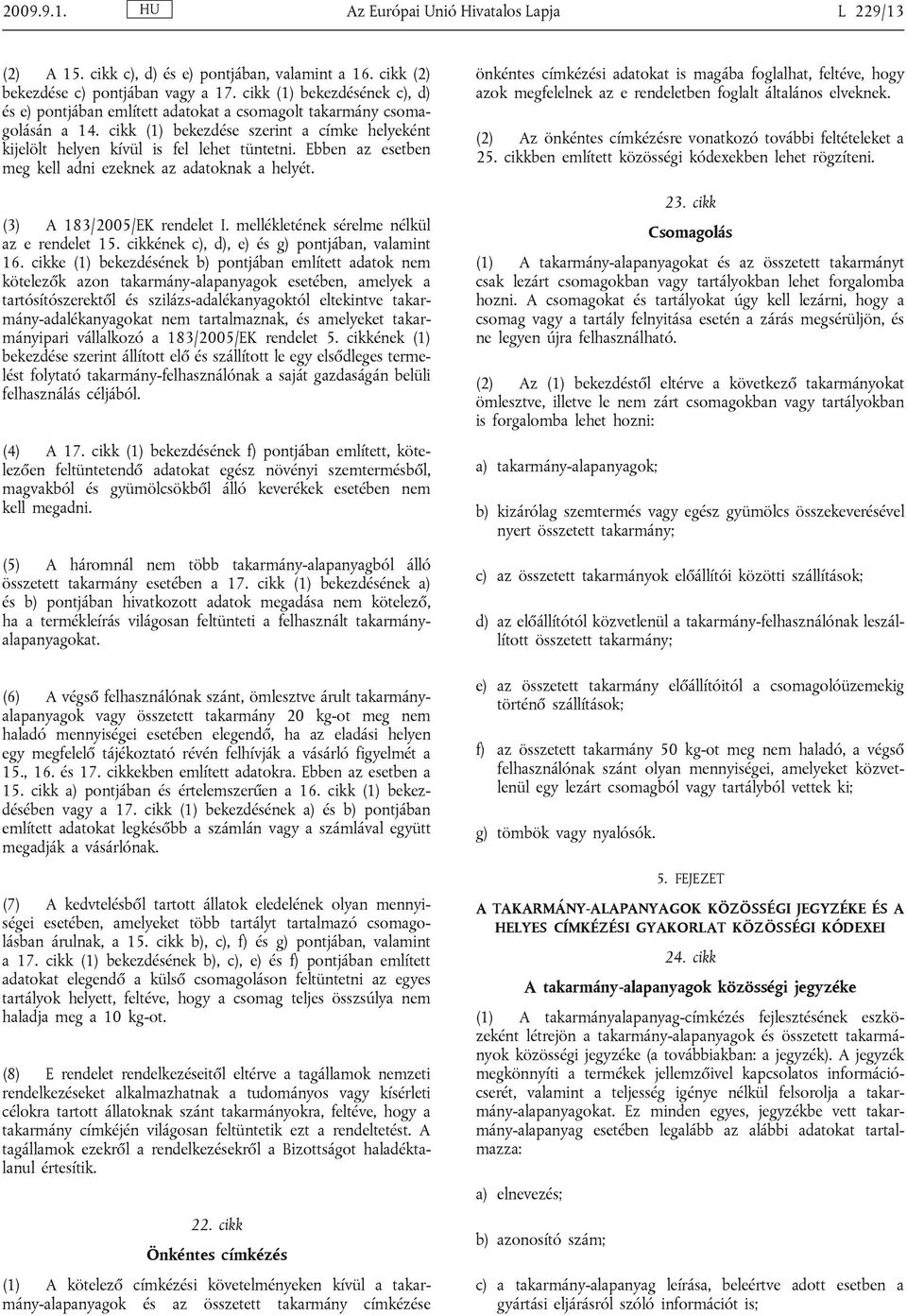 2009.9.1. HU Az Európai Unió Hivatalos Lapja L 229/13

(2) A 15. cikk c), d) és e) pontjában, valamint a 16. cikk (2) bekezdése c) pontjában vagy a 17. cikk (1) bekezdésének c), d) és e) pontjában említett adatokat a csomagolt takarmány csomagolásán a 14. cikk (1) bekezdése szerint a címke helyeként kijelölt helyen kívül is fel lehet tüntetni. Ebben az esetben meg kell adni ezeknek az adatoknak a helyét.

(3) A 183/2005/EK rendelet I. mellékletének sérelme nélkül az e rendelet 15. cikkének c), d), e) és g) pontjában, valamint 16. cikke (1) bekezdésének b) pontjában említett adatok nem kötelezők azon takarmány-alapanyagok esetében, amelyek a tartósítószerektől és szilázs-adalékanyagoktól eltekintve takarmány-adalékanyagokat nem tartalmaznak, és amelyeket takarmányipari vállalkozó a 183/2005/EK rendelet 5. cikkének (1) bekezdése szerint állított elő és szállított le egy elsődleges termelést folytató takarmány-felhasználónak a saját gazdaságán belüli felhasználás céljából.

(4) A 17. cikk (1) bekezdésének f) pontjában említett, kötelezően feltüntetendő adatokat egész növényi szemtermésből, magvakból és gyümölcsökből álló keverékek esetében nem kell megadni.

(5) A háromnál nem több takarmány-alapanyagból álló összetett takarmány esetében a 17. cikk (1) bekezdésének a) és b) pontjában hivatkozott adatok megadása nem kötelező, ha a termékleírás világosan feltünteti a felhasznált takarmány-alapanyagokat.

(6) A végső felhasználónak szánt, ömlesztve árult takarmány-alapanyagok vagy összetett takarmány 20 kg-ot meg nem haladó mennyiségei esetében elegendő, ha az eladási helyen egy megfelelő tájékoztató révén felhívják a vásárló figyelmét a 15., 16. és 17. cikkekben említett adatokra. Ebben az esetben a 15. cikk a) pontjában és értelemszerűen a 16. cikk (1) bekezdésében vagy a 17. cikk (1) bekezdésének a) és b) pontjában említett adatokat legkésőbb a számlán vagy a számlával együtt megadják a vásárlónak.

(7) A kedvtelésből tartott állatok eledelének olyan mennyiségei esetében, amelyeket több tartályt tartalmazó csomagolásban árulnak, a 15. cikk b), c), f) és g) pontjában, valamint a 17. cikk (1) bekezdésének b), c), e) és f) pontjában említett adatokat elegendő a külső csomagoláson feltüntetni az egyes tartályok helyett, feltéve, hogy a csomag teljes összsúlya nem haladja meg a 10 kg-ot.

(8) E rendelet rendelkezéseitől eltérve a tagállamok nemzeti rendelkezéseket alkalmazhatnak a tudományos vagy kísérleti célokra tartott állatoknak szánt takarmányokra, feltéve, hogy a takarmány címkéjén világosan feltüntetik ezt a rendeltetést. A tagállamok ezekről a rendelkezésekről a Bizottságot haladéktalanul értesítik.

22. cikk

Önkéntes címkézés

(1) A kötelező címkézési követelményeken kívül a takarmány-alapanyagok és az összetett takarmány címkézése önkéntes címkézési adatokat is magába foglalhat, feltéve, hogy azok megfelelnek az e rendeletben foglalt általános elveknek.

(2) Az önkéntes címkézésre vonatkozó további feltételeket a 25. cikkben említett közösségi kódexekben lehet rögzíteni.

23. cikk

Csomagolás

(1) A takarmány-alapanyagokat és az összetett takarmányt csak lezárt csomagokban vagy tartályokban lehet forgalomba hozni. A csomagokat és tartályokat úgy kell lezárni, hogy a csomag vagy a tartály felnyitása esetén a zárás megsérüljön, és ne legyen újra felhasználható.

(2) Az (1) bekezdéstől eltérve a következő takarmányokat ömlesztve, illetve le nem zárt csomagokban vagy tartályokban is forgalomba lehet hozni:

a) takarmány-alapanyagok;

b) kizárólag szemtermés vagy egész gyümölcs összekeverésével nyert összetett takarmány;

c) az összetett takarmányok előállítói közötti szállítások;

d) az előállítótól közvetlenül a takarmány-felhasználónak leszállított összetett takarmány;

e) az összetett takarmány előállítóitól a csomagolóüzemekig történő szállítások;

f) az összetett takarmány 50 kg-ot meg nem haladó, a végső felhasználónak szánt olyan mennyiségei, amelyeket közvetlenül egy lezárt csomagból vagy tartályból vettek ki;

g) tömbök vagy nyalósók.

5. FEJEZET

A TAKARMÁNY-ALAPANYAGOK KÖZÖSSÉGI JEGYZÉKE ÉS A HELYES CÍMKÉZÉSI GYAKORLAT KÖZÖSSÉGI KÓDEXEI

24. cikk

A takarmány-alapanyagok közösségi jegyzéke

(1) A takarmányalapanyag-címkézés fejlesztésének eszközeként létrejön a takarmány-alapanyagok és összetett takarmányok közösségi jegyzéke (a továbbiakban: a jegyzék). A jegyzék megkönnyíti a termékek jellemzőivel kapcsolatos információcserét, valamint a teljesség igénye nélkül felsorolja a takarmány-alapanyagokat. Ez minden egyes, jegyzékbe vett takarmány-alapanyag esetében legalább az alábbi adatokat tartalmazza:

a) elnevezés;

b) azonosító szám;

c) a takarmány-alapanyag leírása, beleértve adott esetben a gyártási eljárásról szóló információt is;